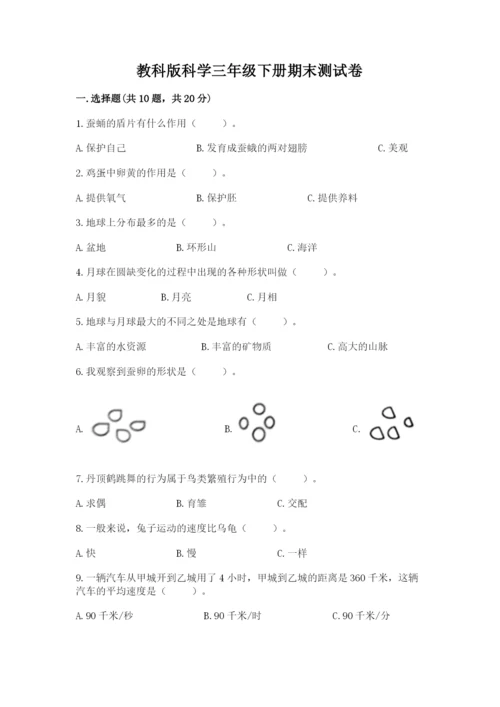 教科版科学三年级下册期末测试卷

一.选择题(共10题，共20分)

1.蚕蛹的盾片有什么作用（ ）。

A.保护自己 B.发育成蚕蛾的两对翅膀 C.美观

2.鸡蛋中卵黄的作用是（ ）。

A.提供氧气 B.保护胚 C.提供养料

3.地球上分布最多的是（ ）。

A.盆地 B.环形山 C.海洋

4.月球在圆缺变化的过程中出现的各种形状叫做（ ）。

A.月貌 B.月亮 C.月相

5.地球与月球最大的不同之处是地球有（ ）。

A.丰富的水资源 B.丰富的矿物质 C.高大的山脉

6.我观察到蚕卵的形状是（ ）。

A. B. C.

7.丹顶鹤跳舞的行为属于鸟类繁殖行为中的（ ）。

A.求偶 B.育雏 C.交配

8.一般来说，兔子运动的速度比乌龟（ ）。

A.快 B.慢 C.一样

9.一辆汽车从甲城开到乙城用了4小时，甲城到乙城的距离是360千米，这辆汽车的平均速度是（ ）。

A.90千米/秒 B.90千米/时 C.90千米/分